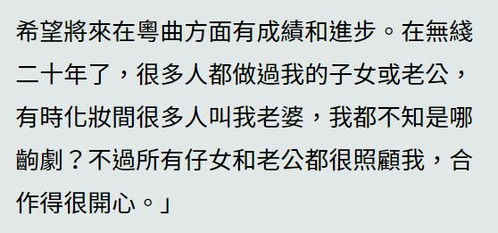 希望將來在粵曲方面有成績和進步。在無綫二十年了，很多人都做過我的子女或老公，有時化妝間很多人叫我老婆，我都不知是哪齣劇？不過所有仔女和老公都很照顧我，合作得很開心。」